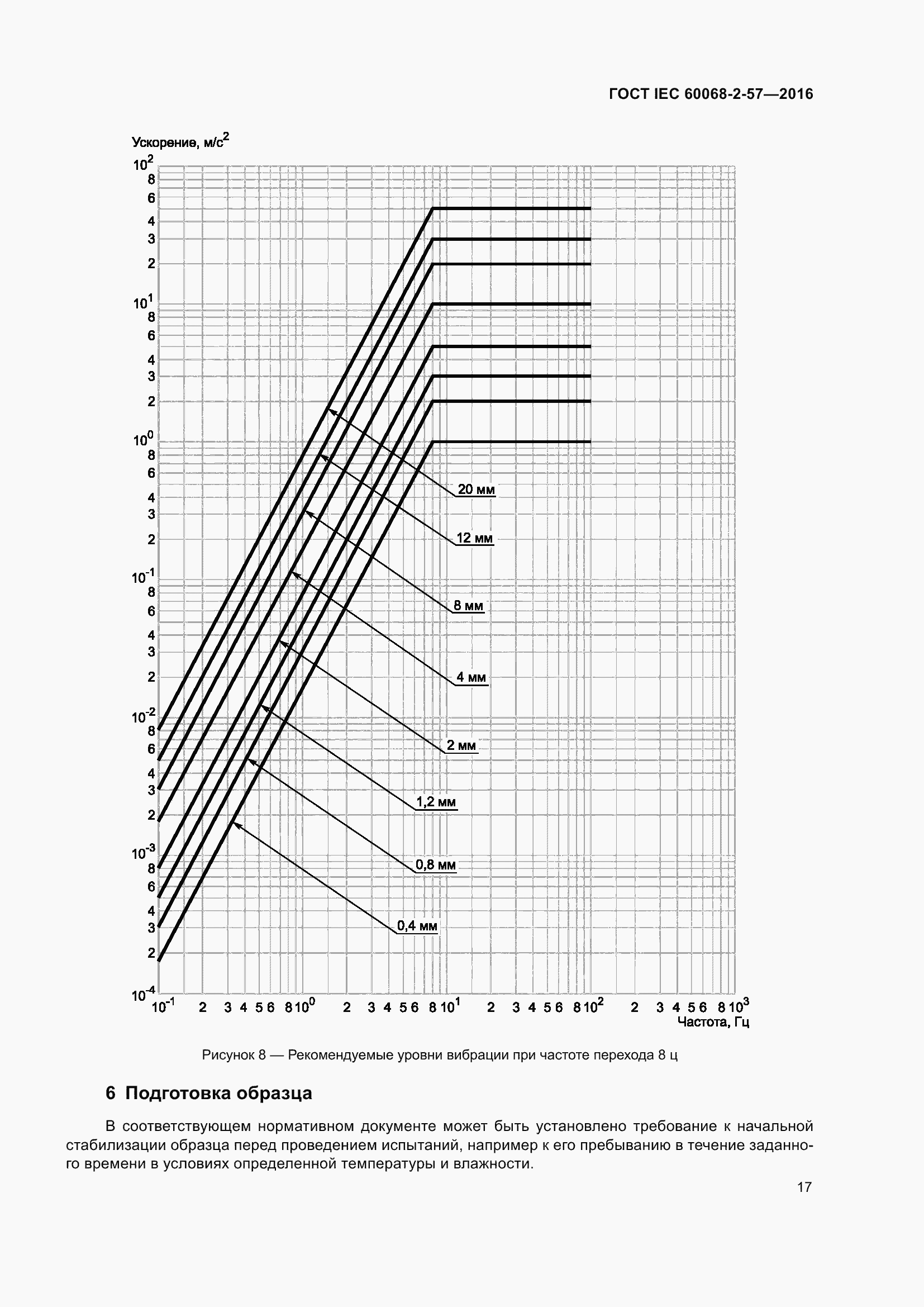 ГОСТ IEC 60068-2-57—2016

Ускорение, м/с$^2$

$10^2$
8
6
4
3
2
$10^1$
8
6
4
3
2
$10^0$
8
6
4
3
2
$10^{-1}$
8
6
4
3
2
$10^{-2}$
8
6
4
3
2
$10^{-3}$
8
6
4
3
2
$10^{-4}$

20 мм
12 мм
8 мм
4 мм
2 мм
1,2 мм
0,8 мм
0,4 мм

$10^{-1}$ 2 3 4 5 6 8 $10^0$ 2 3 4 5 6 8 $10^1$ 2 3 4 5 6 8 $10^2$ 2 3 4 5 6 8 $10^3$

Частота, Гц

Рисунок 8 — Рекомендуемые уровни вибрации при частоте перехода 8 ц

6 Подготовка образца

В соответствующем нормативном документе может быть установлено требование к начальной стабилизации образца перед проведением испытаний, например к его пребыванию в течение заданного времени в условиях определенной температуры и влажности.

17